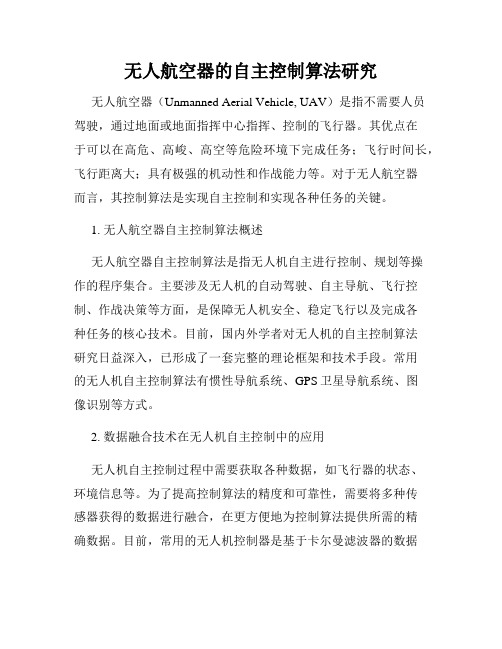 无人航空器的自主控制算法研究

无人航空器（Unmanned Aerial Vehicle, UAV）是指不需要人员驾驶，通过地面或地面指挥中心指挥、控制的飞行器。其优点在于可以在高危、高峻、高空等危险环境下完成任务；飞行时间长，飞行距离大；具有极强的机动性和作战能力等。对于无人航空器而言，其控制算法是实现自主控制和实现各种任务的关键。

1. 无人航空器自主控制算法概述

无人航空器自主控制算法是指无人机自主进行控制、规划等操作的程序集合。主要涉及无人机的自动驾驶、自主导航、飞行控制、作战决策等方面，是保障无人机安全、稳定飞行以及完成各种任务的核心技术。目前，国内外学者对无人机的自主控制算法研究日益深入，已形成了一套完整的理论框架和技术手段。常用的无人机自主控制算法有惯性导航系统、GPS卫星导航系统、图像识别等方式。

2. 数据融合技术在无人机自主控制中的应用

无人机自主控制过程中需要获取各种数据，如飞行器的状态、环境信息等。为了提高控制算法的精度和可靠性，需要将多种传感器获得的数据进行融合，在更方便地为控制算法提供所需的精确数据。目前，常用的无人机控制器是基于卡尔曼滤波器的数据